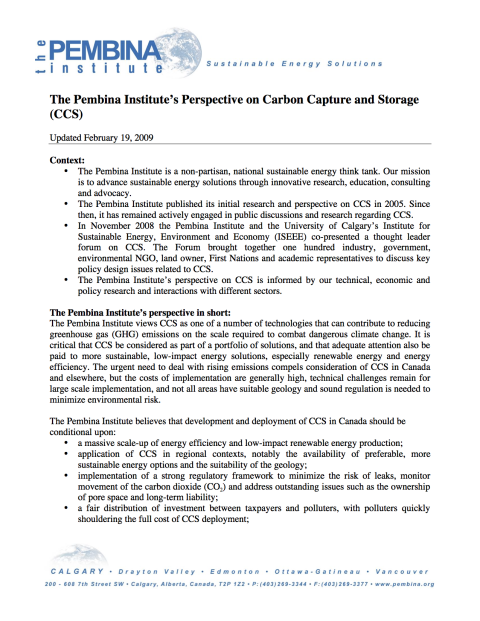 the PEMBINA institute

Sustainable Energy Solutions

The Pembina Institute's Perspective on Carbon Capture and Storage (CCS)

Updated February 19, 2009

Context:
• The Pembina Institute is a non-partisan, national sustainable energy think tank. Our mission is to advance sustainable energy solutions through innovative research, education, consulting and advocacy.
• The Pembina Institute published its initial research and perspective on CCS in 2005. Since then, it has remained actively engaged in public discussions and research regarding CCS.
• In November 2008 the Pembina Institute and the University of Calgary's Institute for Sustainable Energy, Environment and Economy (ISEEE) co-presented a thought leader forum on CCS. The Forum brought together one hundred industry, government, environmental NGO, land owner, First Nations and academic representatives to discuss key policy design issues related to CCS.
• The Pembina Institute's perspective on CCS is informed by our technical, economic and policy research and interactions with different sectors.

The Pembina Institute's perspective in short:
The Pembina Institute views CCS as one of a number of technologies that can contribute to reducing greenhouse gas (GHG) emissions on the scale required to combat dangerous climate change. It is critical that CCS be considered as part of a portfolio of solutions, and that adequate attention also be paid to more sustainable, low-impact energy solutions, especially renewable energy and energy efficiency. The urgent need to deal with rising emissions compels consideration of CCS in Canada and elsewhere, but the costs of implementation are generally high, technical challenges remain for large scale implementation, and not all areas have suitable geology and sound regulation is needed to minimize environmental risk.

The Pembina Institute believes that development and deployment of CCS in Canada should be conditional upon:
• a massive scale-up of energy efficiency and low-impact renewable energy production;
• application of CCS in regional contexts, notably the availability of preferable, more sustainable energy options and the suitability of the geology;
• implementation of a strong regulatory framework to minimize the risk of leaks, monitor movement of the carbon dioxide ($CO_2$) and address outstanding issues such as the ownership of pore space and long-term liability;
• a fair distribution of investment between taxpayers and polluters, with polluters quickly shouldering the full cost of CCS deployment;

CALGARY • Drayton Valley • Edmonton • Ottawa-Gatineau • Vancouver
200 - 608 7th Street SW • Calgary, Alberta, Canada, T2P 1Z2 • P:(403)269-3344 • F:(403)269-3377 • www.pembina.org